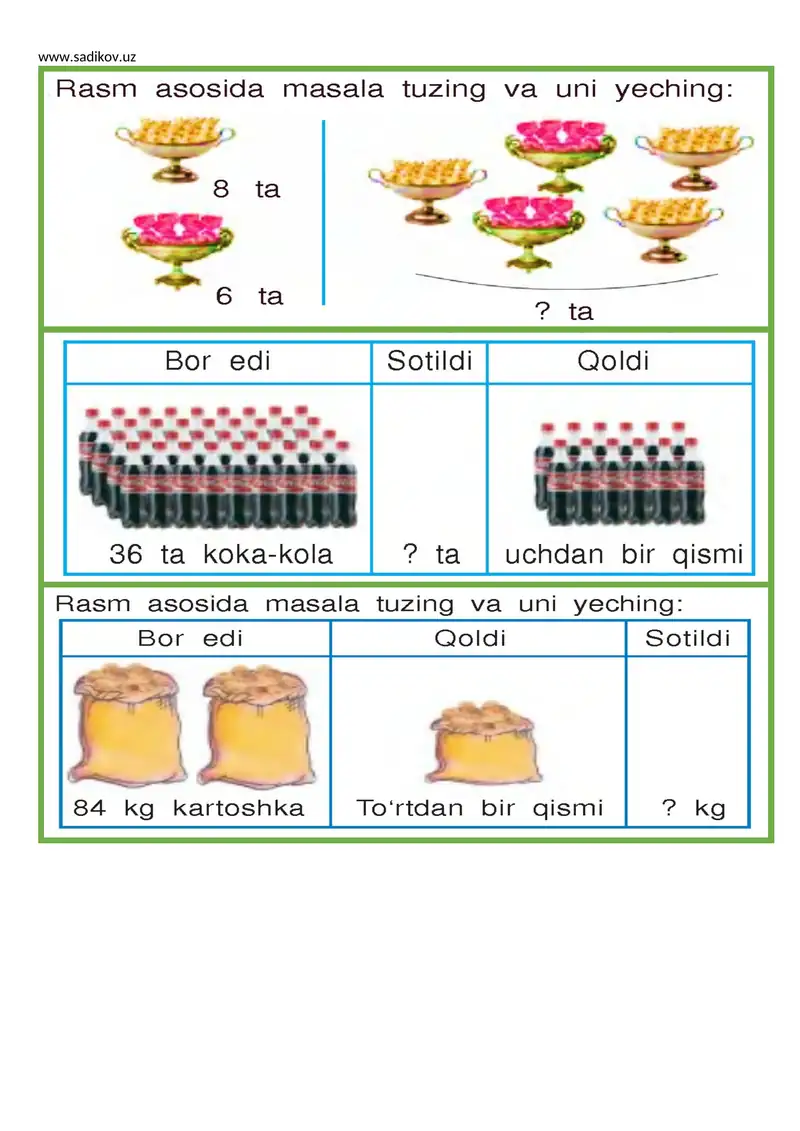 www.sadikov.uz

Rasm asosida masala tuzing va uni yeching:

8 ta

6 ta

? ta

| Bor edi | Sotildi | Qoldi |
|---|---|---|
| 36 ta koka-kola | ? ta | uchdan bir qismi |

Rasm asosida masala tuzing va uni yeching:

| Bor edi | Qoldi | Sotildi |
|---|---|---|
| 84 kg kartoshka | To‘rtdan bir qismi | ? kg |